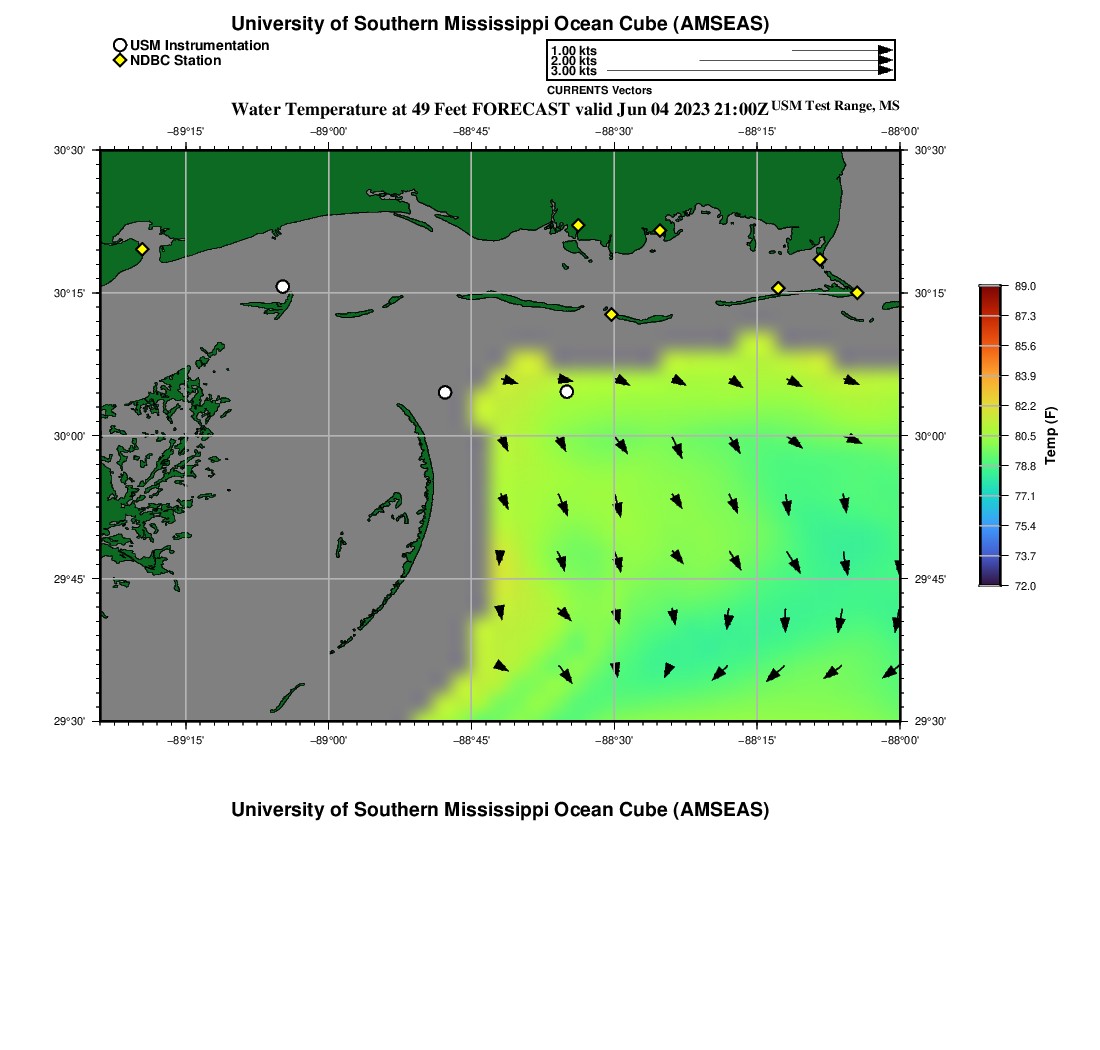 University of Southern Mississippi Ocean Cube (AMSEAS)

USM Instrumentation
NDBC Station

1.00 kts
2.00 kts
3.00 kts
CURRENTS Vectors

Water Temperature at 49 Feet FORECAST valid Jun 04 2023 21:00Z USM Test Range, MS

−89°15' −89°00' −88°45' −88°30' −88°15' −88°00'

30°30' 30°15' 30°00' 29°45' 29°30'

30°30' 30°15' 30°00' 29°45' 29°30'

−89°15' −89°00' −88°45' −88°30' −88°15' −88°00'

89.0
87.3
85.6
83.9
82.2
80.5
78.8
77.1
75.4
73.7
72.0
Temp (F)

University of Southern Mississippi Ocean Cube (AMSEAS)